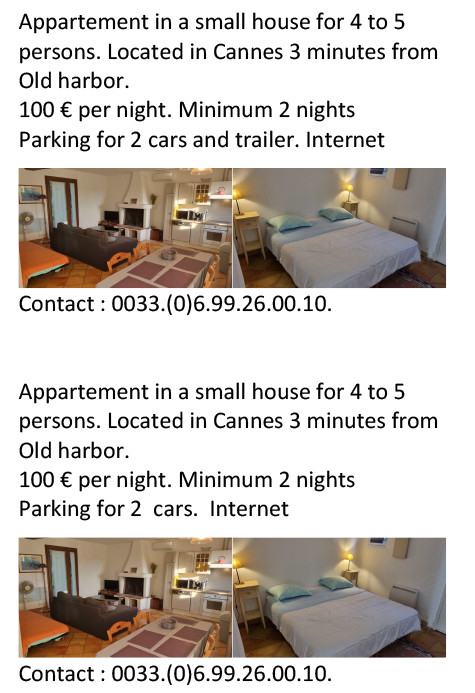 Appartement in a small house for 4 to 5 persons. Located in Cannes 3 minutes from Old harbor.
100 € per night. Minimum 2 nights
Parking for 2 cars and trailer. Internet

Contact : 0033.(0)6.99.26.00.10.

Appartement in a small house for 4 to 5 persons. Located in Cannes 3 minutes from Old harbor.
100 € per night. Minimum 2 nights
Parking for 2 cars. Internet

Contact : 0033.(0)6.99.26.00.10.